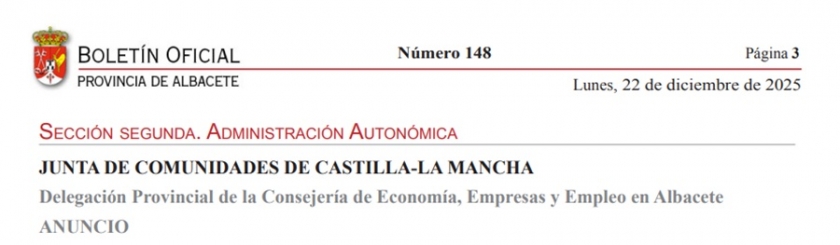 BOLETÍN OFICIAL
PROVINCIA DE ALBACETE

Número 148

Página 3

Lunes, 22 de diciembre de 2025

SECCIÓN SEGUNDA. ADMINISTRACIÓN AUTONÓMICA

JUNTA DE COMUNIDADES DE CASTILLA-LA MANCHA

Delegación Provincial de la Consejería de Economía, Empresas y Empleo en Albacete

ANUNCIO